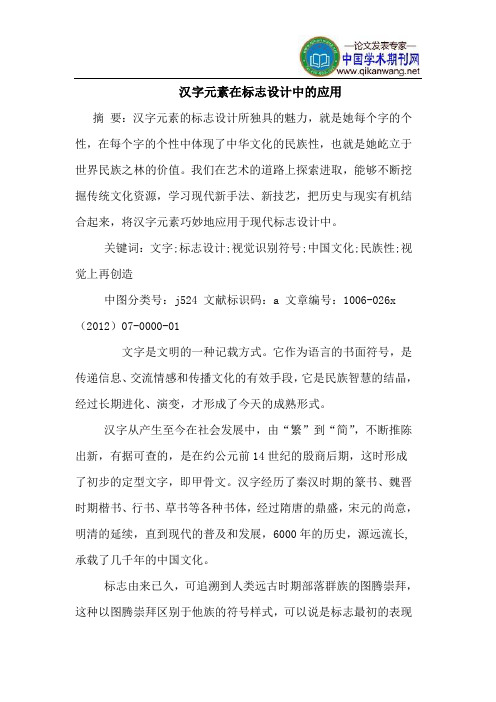 —论文发表专家—
中国学术期刊网
www.qikanwang.net

汉字元素在标志设计中的应用

摘 要：汉字元素的标志设计所独具的魅力，就是她每个字的个性，在每个字的个性中体现了中华文化的民族性，也就是她屹立于世界民族之林的价值。我们在艺术的道路上探索进取，能够不断挖掘传统文化资源，学习现代新手法、新技艺，把历史与现实有机结合起来，将汉字元素巧妙地应用于现代标志设计中。

关键词：文字;标志设计;视觉识别符号;中国文化;民族性;视觉上再创造

中图分类号：j524 文献标识码：a 文章编号：1006-026x（2012）07-0000-01

文字是文明的一种记载方式。它作为语言的书面符号，是传递信息、交流情感和传播文化的有效手段，它是民族智慧的结晶，经过长期进化、演变，才形成了今天的成熟形式。

汉字从产生至今在社会发展中，由“繁”到“简”，不断推陈出新，有据可查的，是在约公元前14世纪的殷商后期，这时形成了初步的定型文字，即甲骨文。汉字经历了秦汉时期的篆书、魏晋时期楷书、行书、草书等各种书体，经过隋唐的鼎盛，宋元的尚意，明清的延续，直到现代的普及和发展，6000年的历史，源远流长，承载了几千年的中国文化。

标志由来已久，可追溯到人类远古时期部落群族的图腾崇拜，这种以图腾崇拜区别于他族的符号样式，可以说是标志最初的表现